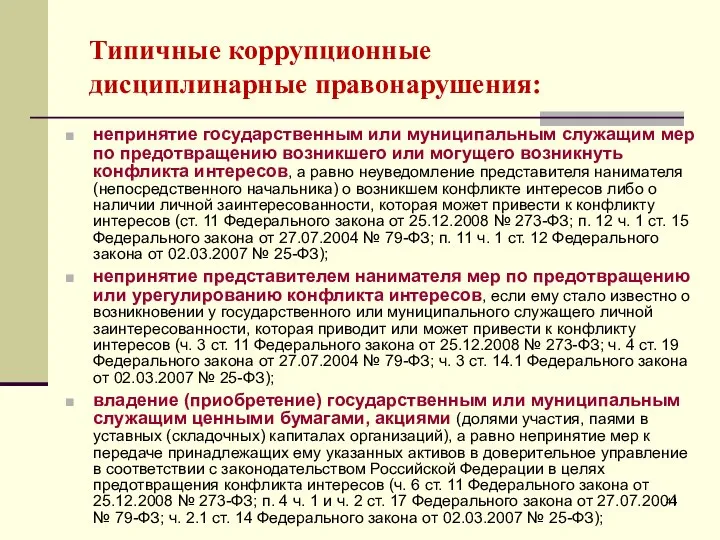 Типичные коррупционные дисциплинарные правонарушения:

непринятие государственным или муниципальным служащим мер по предотвращению возникшего или могущего возникнуть конфликта интересов, а равно неуведомление представителя нанимателя (непосредственного начальника) о возникшем конфликте интересов либо о наличии личной заинтересованности, которая может привести к конфликту интересов (ст. 11 Федерального закона от 25.12.2008 № 273-ФЗ; п. 12 ч. 1 ст. 15 Федерального закона от 27.07.2004 № 79-ФЗ; п. 11 ч. 1 ст. 12 Федерального закона от 02.03.2007 № 25-ФЗ);

непринятие представителем нанимателя мер по предотвращению или урегулированию конфликта интересов, если ему стало известно о возникновении у государственного или муниципального служащего личной заинтересованности, которая приводит или может привести к конфликту интересов (ч. 3 ст. 11 Федерального закона от 25.12.2008 № 273-ФЗ; ч. 4 ст. 19 Федерального закона от 27.07.2004 № 79-ФЗ; ч. 3 ст. 14.1 Федерального закона от 02.03.2007 № 25-ФЗ);

владение (приобретение) государственным или муниципальным служащим ценными бумагами, акциями (долями участия, паями в уставных (складочных) капиталах организаций), а равно непринятие мер к передаче принадлежащих ему указанных активов в доверительное управление в соответствии с законодательством Российской Федерации в целях предотвращения конфликта интересов (ч. 6 ст. 11 Федерального закона от 25.12.2008 № 273-ФЗ; п. 4 ч. 1 и ч. 2 ст. 17 Федерального закона от 27.07.2004 № 79-ФЗ; ч. 2.1 ст. 14 Федерального закона от 02.03.2007 № 25-ФЗ);

4